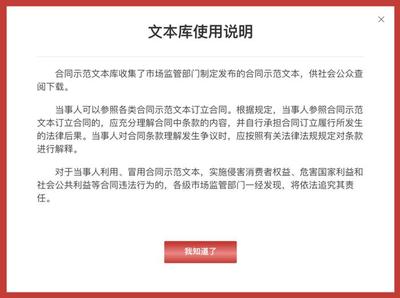 ×

文本库使用说明

合同示范文本库收集了市场监管部门制定发布的合同示范文本，供社会公众查阅下载。

当事人可以参照各类合同示范文本订立合同。根据规定，当事人参照合同示范文本订立合同的，应充分理解合同中条款的内容，并自行承担合同订立履行所发生的法律后果。当事人对合同条款理解发生争议时，应按照有关法律法规规定对条款进行解释。

对于当事人利用、冒用合同示范文本，实施侵害消费者权益、危害国家利益和社会公共利益等合同违法行为的，各级市场监管部门一经发现，将依法追究其责任。

我知道了